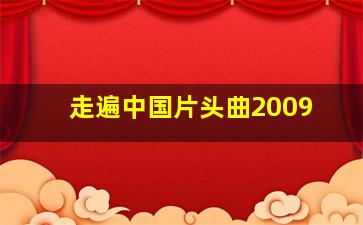 走遍中国片头曲2009